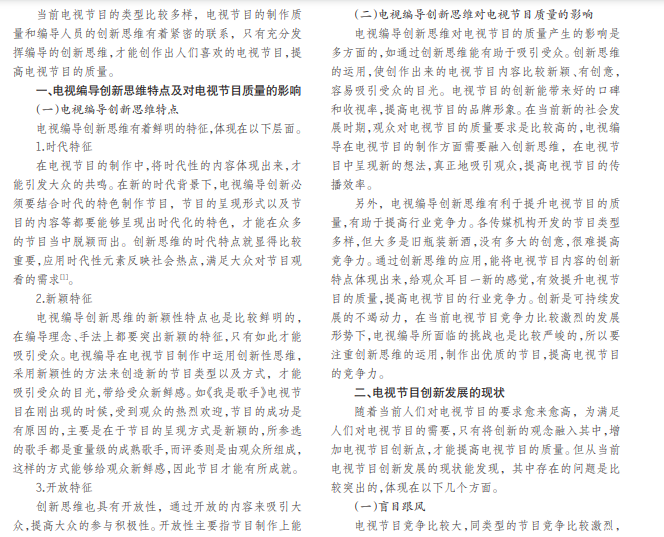 当前电视节目的类型比较多样，电视节目的制作质量和编导人员的创新思维有着紧密的联系，只有充分发挥编导的创新思维，才能创作出人们喜欢的电视节目，提高电视节目的质量。

一、电视编导创新思维特点及对电视节目质量的影响

（一）电视编导创新思维特点

电视编导创新思维有着鲜明的特征，体现在以下层面。

1.时代特征

在电视节目的制作中，将时代性的内容体现出来，才能引发大众的共鸣。在新的时代背景下，电视编导创新必须要结合时代的特色制作节目，节目的呈现形式以及节目的内容等都要能够呈现出时代化的特色，才能在众多的节目当中脱颖而出。创新思维的时代特点就显得比较重要，应用时代性元素反映社会热点，满足大众对节目观看的需求[1]。

2.新颖特征

电视编导创新思维的新颖性特点也是比较鲜明的，在编导理念、手法上都要突出新颖的特征，只有如此才能吸引受众。电视编导在电视节目制作中运用创新性思维，采用新颖性的方法来创造新的节目类型以及方式，才能吸引受众的目光，带给受众新鲜感。如《我是歌手》电视节目在刚出现的时候，受到观众的热烈欢迎，节目的成功是有原因的，主要是在于节目的呈现方式是新颖的，所参选的歌手都是重量级的成熟歌手，而评委则是由观众所组成，这样的方式能够给观众新鲜感，因此节目才能有所成就。

3.开放特征

创新思维也具有开放性，通过开放的内容来吸引大众，提高大众的参与积极性。开放性主要指节目制作上能

（二）电视编导创新思维对电视节目质量的影响

电视编导创新思维对电视节目的质量产生的影响是多方面的，如通过创新思维能有助于吸引受众。创新思维的运用，使创作出来的电视节目内容比较新颖、有创意，容易吸引受众的目光。电视节目的创新能带来好的口碑和收视率，提高电视节目的品牌形象。在当前新的社会发展时期，观众对电视节目的质量要求是比较高的，电视编导在电视节目的制作方面需要融入创新思维，在电视节目中呈现新的想法，真正地吸引观众，提高电视节目的传播效率。

另外，电视编导创新思维有利于提升电视节目的质量，有助于提高行业竞争力。各传媒机构开发的节目类型多样，但大多是旧瓶装新酒，没有多大的创意，很难提高竞争力。通过创新思维的应用，能将电视节目内容的创新特点体现出来，给观众耳目一新的感觉，有效提升电视节目的质量，提高电视节目的行业竞争力。创新是可持续发展的不竭动力，在当前电视节目竞争力比较激烈的发展形势下，电视编导所面临的挑战也是比较严峻的，所以要注重创新思维的运用，制作出优质的节目，提高电视节目的竞争力。

二、电视节目创新发展的现状

随着当前人们对电视节目的要求愈来愈高，为满足人们对电视节目的需要，只有将创新的观念融入其中，增加电视节目创新点，才能提高电视节目的质量。但从当前电视节目创新发展的现状能发现，其中存在的问题是比较突出的，体现在以下几个方面。

（一）盲目跟风

电视节目竞争比较大，同类型的节目竞争比较激烈，